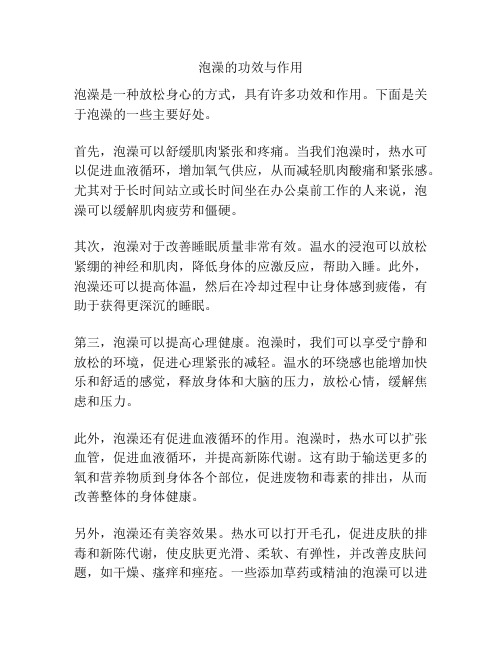 泡澡的功效与作用

泡澡是一种放松身心的方式，具有许多功效和作用。下面是关于泡澡的一些主要好处。

首先，泡澡可以舒缓肌肉紧张和疼痛。当我们泡澡时，热水可以促进血液循环，增加氧气供应，从而减轻肌肉酸痛和紧张感。尤其对于长时间站立或长时间坐在办公桌前工作的人来说，泡澡可以缓解肌肉疲劳和僵硬。

其次，泡澡对于改善睡眠质量非常有效。温水的浸泡可以放松紧绷的神经和肌肉，降低身体的应激反应，帮助入睡。此外，泡澡还可以提高体温，然后在冷却过程中让身体感到疲倦，有助于获得更深沉的睡眠。

第三，泡澡可以提高心理健康。泡澡时，我们可以享受宁静和放松的环境，促进心理紧张的减轻。温水的环绕感也能增加快乐和舒适的感觉，释放身体和大脑的压力，放松心情，缓解焦虑和压力。

此外，泡澡还有促进血液循环的作用。泡澡时，热水可以扩张血管，促进血液循环，并提高新陈代谢。这有助于输送更多的氧和营养物质到身体各个部位，促进废物和毒素的排出，从而改善整体的身体健康。

另外，泡澡还有美容效果。热水可以打开毛孔，促进皮肤的排毒和新陈代谢，使皮肤更光滑、柔软、有弹性，并改善皮肤问题，如干燥、瘙痒和痤疮。一些添加草药或精油的泡澡可以进